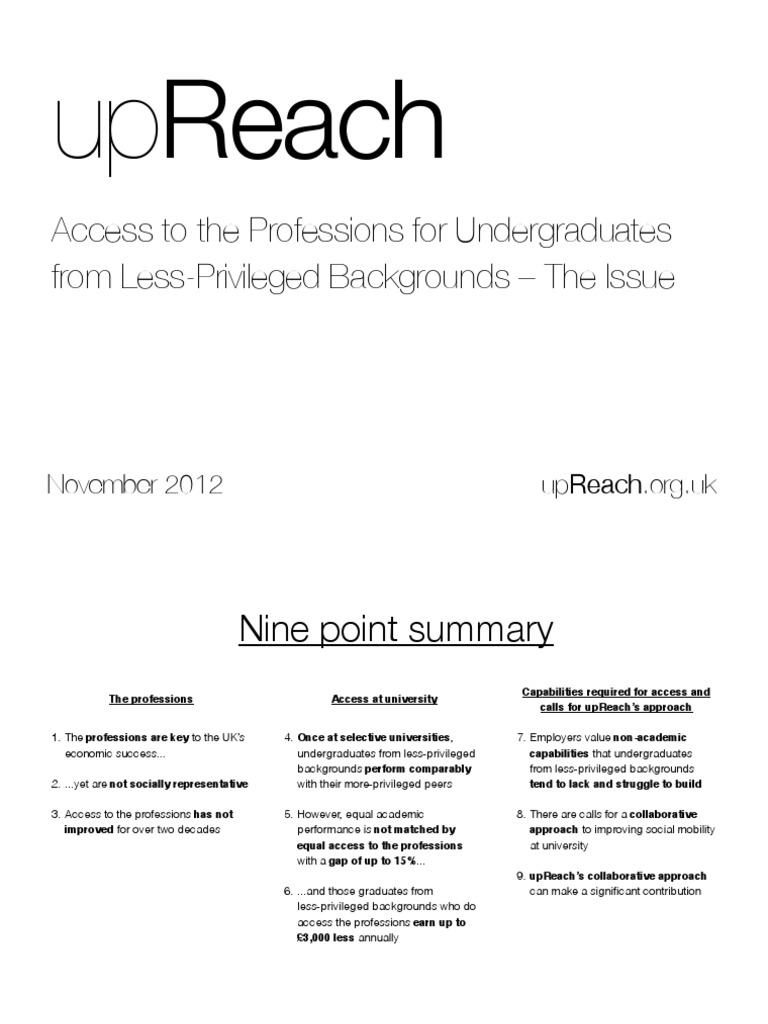 upReach

Access to the Professions for Undergraduates from Less-Privileged Backgrounds – The Issue

November 2012

upReach.org.uk

Nine point summary

The professions

1. The professions are key to the UK's economic success...

2. ...yet are not socially representative

3. Access to the professions has not improved for over two decades

Access at university

4. Once at selective universities, undergraduates from less-privileged backgrounds perform comparably with their more-privileged peers

5. However, equal academic performance is not matched by equal access to the professions with a gap of up to 15%...

6. ...and those graduates from less-privileged backgrounds who do access the professions earn up to £3,000 less annually

Capabilities required for access and calls for upReach's approach

7. Employers value non-academic capabilities that undergraduates from less-privileged backgrounds tend to lack and struggle to build

8. There are calls for a collaborative approach to improving social mobility at university

9. upReach's collaborative approach can make a significant contribution